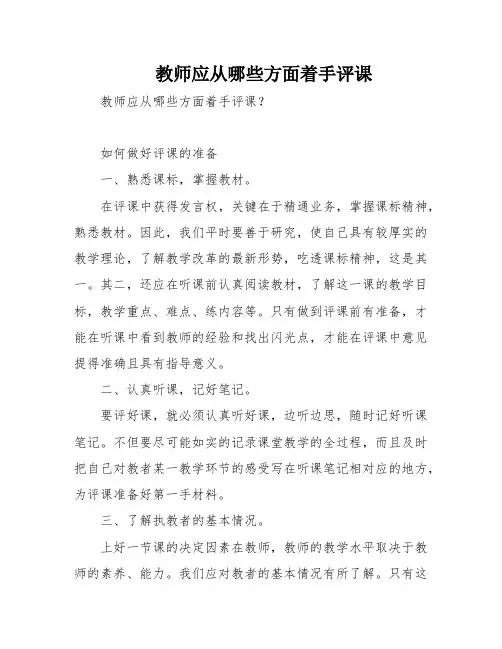 教师应从哪些方面着手评课

教师应从哪些方面着手评课？

如何做好评课的准备

一、熟悉课标，掌握教材。

在评课中获得发言权，关键在于精通业务，掌握课标精神，熟悉教材。因此，我们平时要善于研究，使自己具有较厚实的教学理论，了解教学改革的最新形势，吃透课标精神，这是其一。其二，还应在听课前认真阅读教材，了解这一课的教学目标，教学重点、难点、练内容等。只有做到评课前有准备，才能在听课中看到教师的经验和找出闪光点，才能在评课中意见提得准确且具有指导意义。

二、认真听课，记好笔记。

要评好课，就必须认真听好课，边听边思，随时记好听课笔记。不但要尽可能如实的记录课堂教学的全过程，而且及时把自己对教者某一教学环节的感受写在听课笔记相对应的地方，为评课准备好第一手材料。

三、了解执教者的基本情况。

上好一节课的决定因素在教师，教师的教学水平取决于教师的素养、能力。我们应对教者的基本情况有所了解。只有这